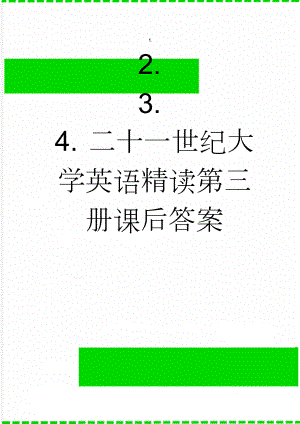 2.

3.

4. 二十一世纪大学英语精读第三册课后答案